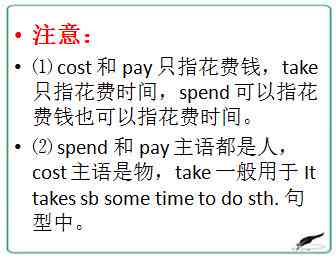 • 注意：

• ⑴ cost 和 pay 只指花费钱，take 只指花费时间，spend 可以指花费钱也可以指花费时间。

• ⑵ spend 和 pay 主语都是人，cost 主语是物，take 一般用于 It takes sb some time to do sth. 句型中。